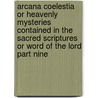 arcana coelestia or heavenly mysteries contained in the sacred scriptures or word of the lord part nine